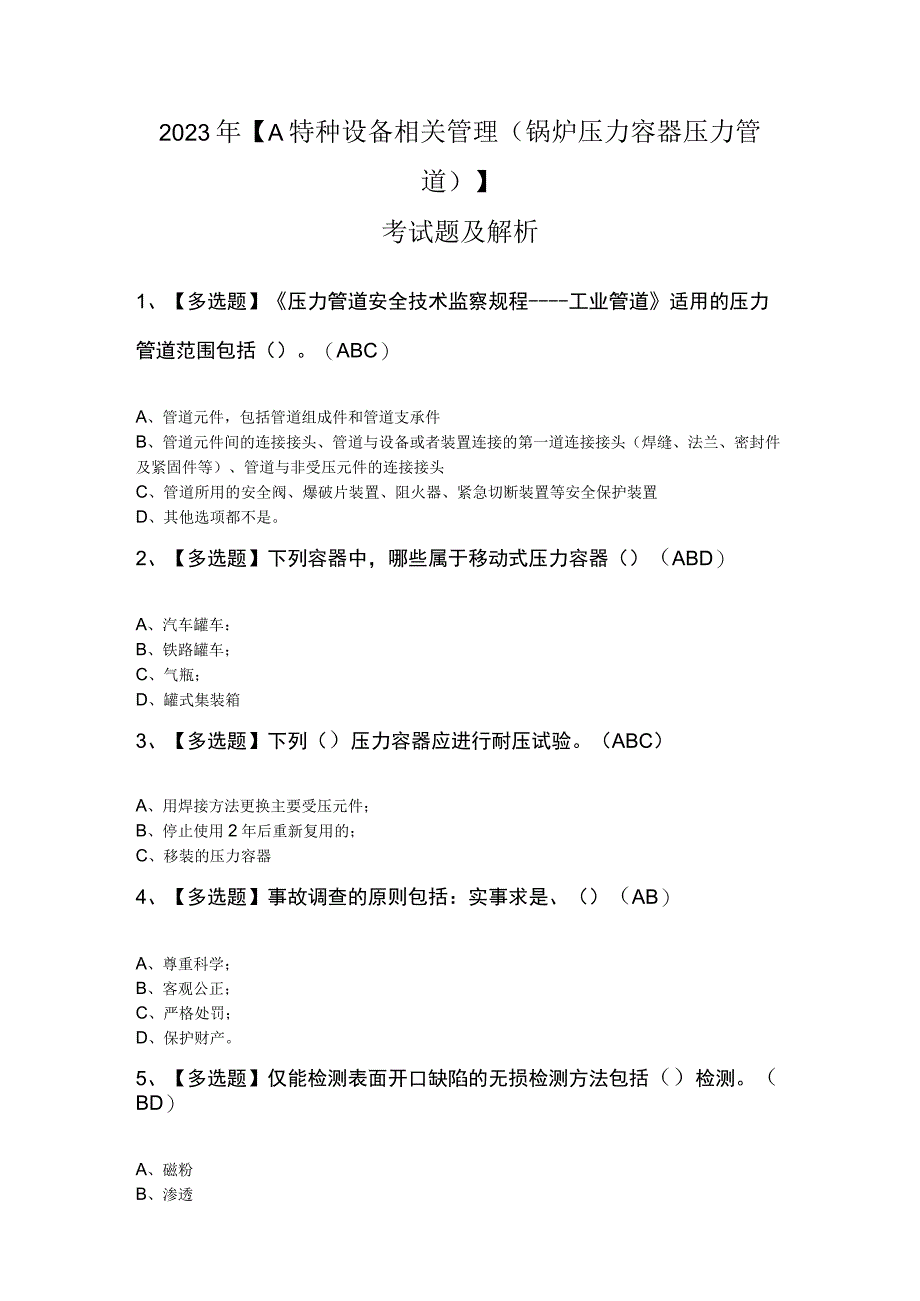 2023年【A特种设备相关管理（锅炉压力容器压力管道）】

考试题及解析

1、【多选题】《压力管道安全技术监察规程----工业管道》适用的压力管道范围包括（）。（ABC）

A、管道元件，包括管道组成件和管道支承件
B、管道元件间的连接接头、管道与设备或者装置连接的第一道连接接头（焊缝、法兰、密封件及紧固件等）、管道与非受压元件的连接接头
C、管道所用的安全阀、爆破片装置、阻火器、紧急切断装置等安全保护装置
D、其他选项都不是。

2、【多选题】下列容器中，哪些属于移动式压力容器（）（ABD）

A、汽车罐车；
B、铁路罐车；
C、气瓶；
D、罐式集装箱

3、【多选题】下列（）压力容器应进行耐压试验。（ABC）

A、用焊接方法更换主要受压元件；
B、停止使用2年后重新复用的；
C、移装的压力容器

4、【多选题】事故调查的原则包括：实事求是、（）（AB）

A、尊重科学；
B、客观公正；
C、严格处罚；
D、保护财产。

5、【多选题】仅能检测表面开口缺陷的无损检测方法包括（）检测。（BD）

A、磁粉
B、渗透